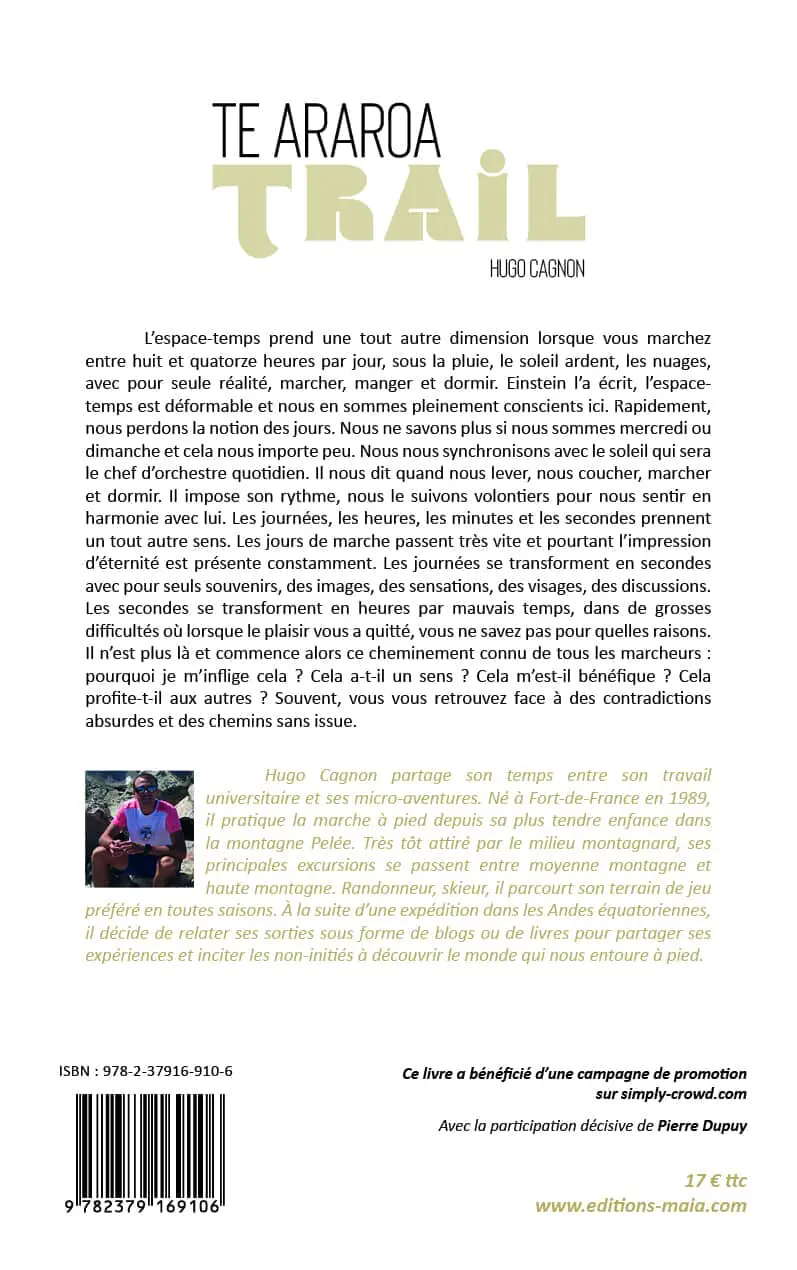 TE ARAROA
TRAIL
HUGO CAGNON

L'espace-temps prend une tout autre dimension lorsque vous marchez entre huit et quatorze heures par jour, sous la pluie, le soleil ardent, les nuages, avec pour seule réalité, marcher, manger et dormir. Einstein l'a écrit, l'espace-temps est déformable et nous en sommes pleinement conscients ici. Rapidement, nous perdons la notion des jours. Nous ne savons plus si nous sommes mercredi ou dimanche et cela nous importe peu. Nous nous synchronisons avec le soleil qui sera le chef d'orchestre quotidien. Il nous dit quand nous lever, nous coucher, marcher et dormir. Il impose son rythme, nous le suivons volontiers pour nous sentir en harmonie avec lui. Les journées, les heures, les minutes et les secondes prennent un tout autre sens. Les jours de marche passent très vite et pourtant l'impression d'éternité est présente constamment. Les journées se transforment en secondes avec pour seuls souvenirs, des images, des sensations, des visages, des discussions. Les secondes se transforment en heures par mauvais temps, dans de grosses difficultés où lorsque le plaisir vous a quitté, vous ne savez pas pour quelles raisons. Il n'est plus là et commence alors ce cheminement connu de tous les marcheurs : pourquoi je m'inflige cela ? Cela a-t-il un sens ? Cela m'est-il bénéfique ? Cela profite-t-il aux autres ? Souvent, vous vous retrouvez face à des contradictions absurdes et des chemins sans issue.

Hugo Cagnon partage son temps entre son travail universitaire et ses micro-aventures. Né à Fort-de-France en 1989, il pratique la marche à pied depuis sa plus tendre enfance dans la montagne Pelée. Très tôt attiré par le milieu montagnard, ses principales excursions se passent entre moyenne montagne et haute montagne. Randonneur, skieur, il parcourt son terrain de jeu préféré en toutes saisons. À la suite d'une expédition dans les Andes équatoriennes, il décide de relater ses sorties sous forme de blogs ou de livres pour partager ses expériences et inciter les non-initiés à découvrir le monde qui nous entoure à pied.

ISBN : 978-2-37916-910-6

9 782379 169106

Ce livre a bénéficié d'une campagne de promotion sur simply-crowd.com

Avec la participation décisive de Pierre Dupuy

17 € ttc
www.editions-maia.com